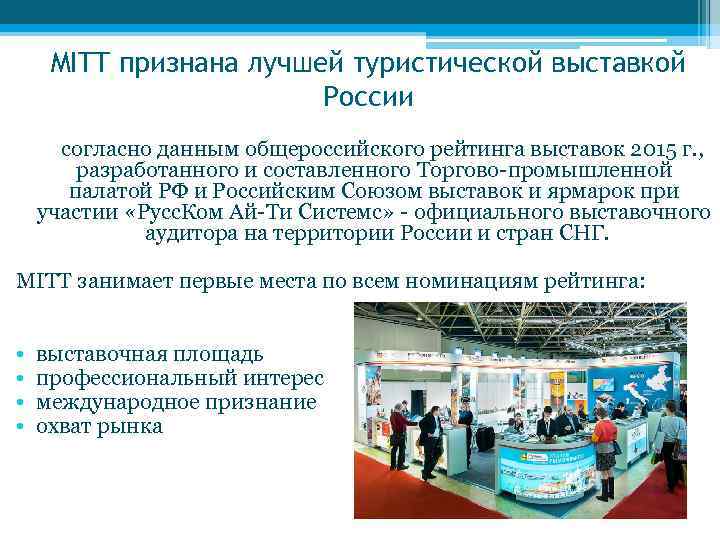 MITT признана лучшей туристической выставкой России

согласно данным общероссийского рейтинга выставок 2015 г., разработанного и составленного Торгово-промышленной палатой РФ и Российским Союзом выставок и ярмарок при участии «РуссКом Ай-Ти Системс» - официального выставочного аудитора на территории России и стран СНГ.

MITT занимает первые места по всем номинациям рейтинга:

• выставочная площадь
• профессиональный интерес
• международное признание
• охват рынка